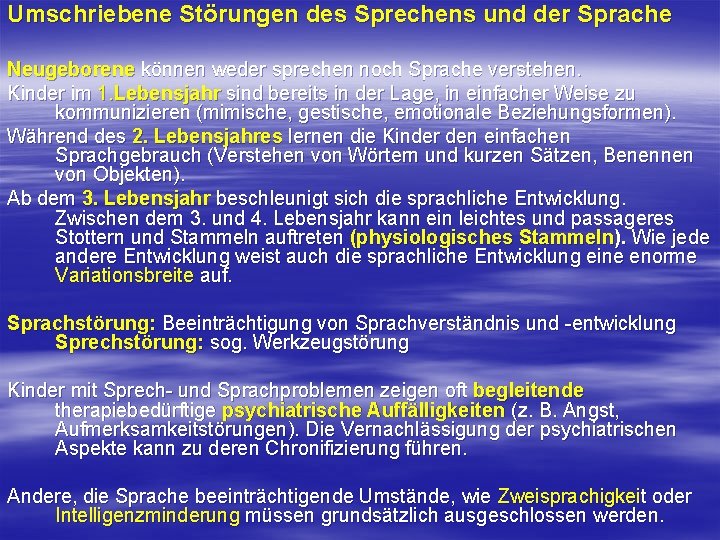 Umschriebene Störungen des Sprechens und der Sprache

Neugeborene können weder sprechen noch Sprache verstehen.

Kinder im 1.Lebensjahr sind bereits in der Lage, in einfacher Weise zu kommunizieren (mimische, gestische, emotionale Beziehungsformen).

Während des 2. Lebensjahres lernen die Kinder den einfachen Sprachgebrauch (Verstehen von Wörtern und kurzen Sätzen, Benennen von Objekten).

Ab dem 3. Lebensjahr beschleunigt sich die sprachliche Entwicklung. Zwischen dem 3. und 4. Lebensjahr kann ein leichtes und passageres Stottern und Stammeln auftreten (physiologisches Stammeln). Wie jede andere Entwicklung weist auch die sprachliche Entwicklung eine enorme Variationsbreite auf.

Sprachstörung: Beeinträchtigung von Sprachverständnis und -entwicklung
Sprechstörung: sog. Werkzeugstörung

Kinder mit Sprech- und Sprachproblemen zeigen oft begleitende therapiebedürftige psychiatrische Auffälligkeiten (z. B. Angst, Aufmerksamkeitstörungen). Die Vernachlässigung der psychiatrischen Aspekte kann zu deren Chronifizierung führen.

Andere, die Sprache beeinträchtigende Umstände, wie Zweisprachigkeit oder Intelligenzminderung müssen grundsätzlich ausgeschlossen werden.